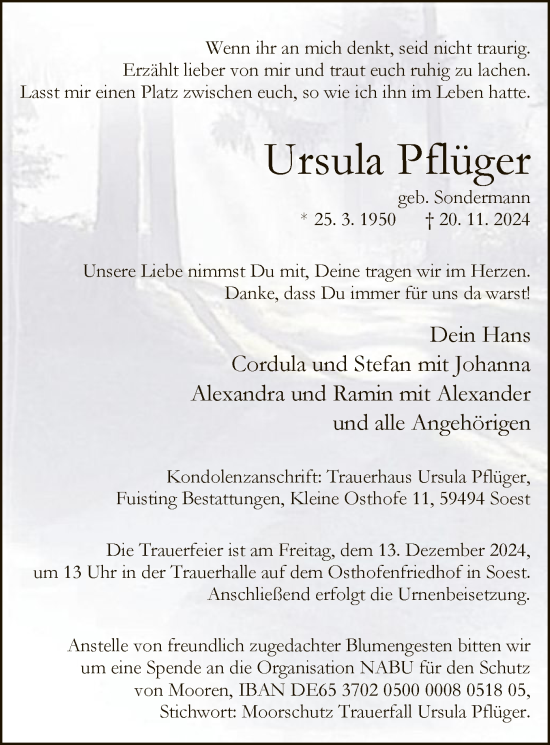 Wenn ihr an mich denkt, seid nicht traurig.
Erzählt lieber von mir und traut euch ruhig zu lachen.
Lasst mir einen Platz zwischen euch, so wie ich ihn im Leben hatte.

Ursula Pflüger

geb. Sondermann
* 25. 3. 1950 † 20. 11. 2024

Unsere Liebe nimmst Du mit, Deine tragen wir im Herzen.
Danke, dass Du immer für uns da warst!

Dein Hans
Cordula und Stefan mit Johanna
Alexandra und Ramin mit Alexander
und alle Angehörigen

Kondolenzanschrift: Trauerhaus Ursula Pflüger,
Fuisting Bestattungen, Kleine Osthofe 11, 59494 Soest

Die Trauerfeier ist am Freitag, dem 13. Dezember 2024,
um 13 Uhr in der Trauerhalle auf dem Osthofenfriedhof in Soest.
Anschließend erfolgt die Urnenbeisetzung.

Anstelle von freundlich zugedachter Blumengesten bitten wir um eine Spende an die Organisation NABU für den Schutz von Mooren, IBAN DE65 3702 0500 0008 0518 05,
Stichwort: Moorschutz Trauerfall Ursula Pflüger.